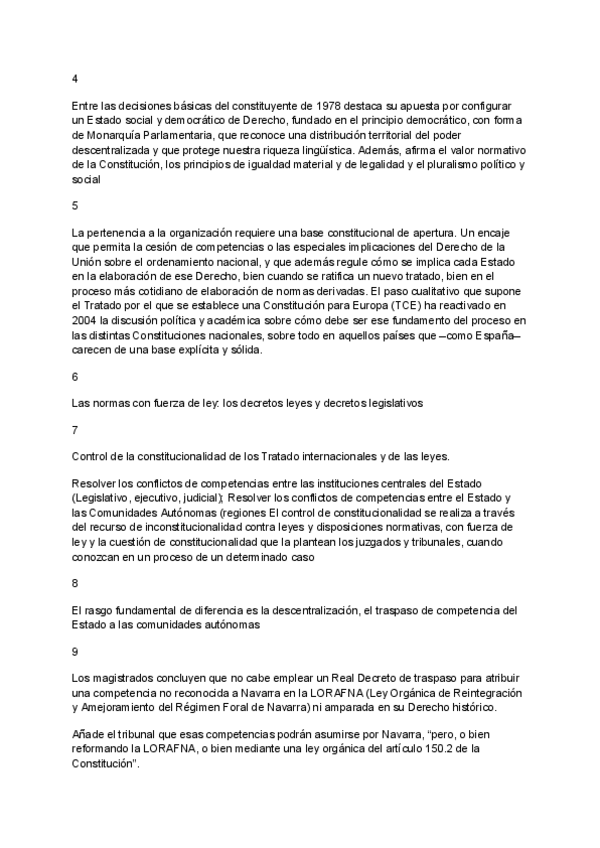 4

Entre las decisiones básicas del constituyente de 1978 destaca su apuesta por configurar un Estado social y democrático de Derecho, fundado en el principio democrático, con forma de Monarquía Parlamentaria, que reconoce una distribución territorial del poder descentralizada y que protege nuestra riqueza lingüística. Además, afirma el valor normativo de la Constitución, los principios de igualdad material y de legalidad y el pluralismo político y social

5

La pertenencia a la organización requiere una base constitucional de apertura. Un encaje que permita la cesión de competencias o las especiales implicaciones del Derecho de la Unión sobre el ordenamiento nacional, y que además regule cómo se implica cada Estado en la elaboración de ese Derecho, bien cuando se ratifica un nuevo tratado, bien en el proceso más cotidiano de elaboración de normas derivadas. El paso cualitativo que supone el Tratado por el que se establece una Constitución para Europa (TCE) ha reactivado en 2004 la discusión política y académica sobre cómo debe ser ese fundamento del proceso en las distintas Constituciones nacionales, sobre todo en aquellos países que –como España– carecen de una base explícita y sólida.

6

Las normas con fuerza de ley: los decretos leyes y decretos legislativos

7

Control de la constitucionalidad de los Tratado internacionales y de las leyes.

Resolver los conflictos de competencias entre las instituciones centrales del Estado (Legislativo, ejecutivo, judicial); Resolver los conflictos de competencias entre el Estado y las Comunidades Autónomas (regiones El control de constitucionalidad se realiza a través del recurso de inconstitucionalidad contra leyes y disposiciones normativas, con fuerza de ley y la cuestión de constitucionalidad que la plantean los juzgados y tribunales, cuando conozcan en un proceso de un determinado caso

8

El rasgo fundamental de diferencia es la descentralización, el traspaso de competencia del Estado a las comunidades autónomas

9

Los magistrados concluyen que no cabe emplear un Real Decreto de traspaso para atribuir una competencia no reconocida a Navarra en la LORAFNA (Ley Orgánica de Reintegración y Amejoramiento del Régimen Foral de Navarra) ni amparada en su Derecho histórico.

Añade el tribunal que esas competencias podrán asumirse por Navarra, “pero, o bien reformando la LORAFNA, o bien mediante una ley orgánica del artículo 150.2 de la Constitución”.